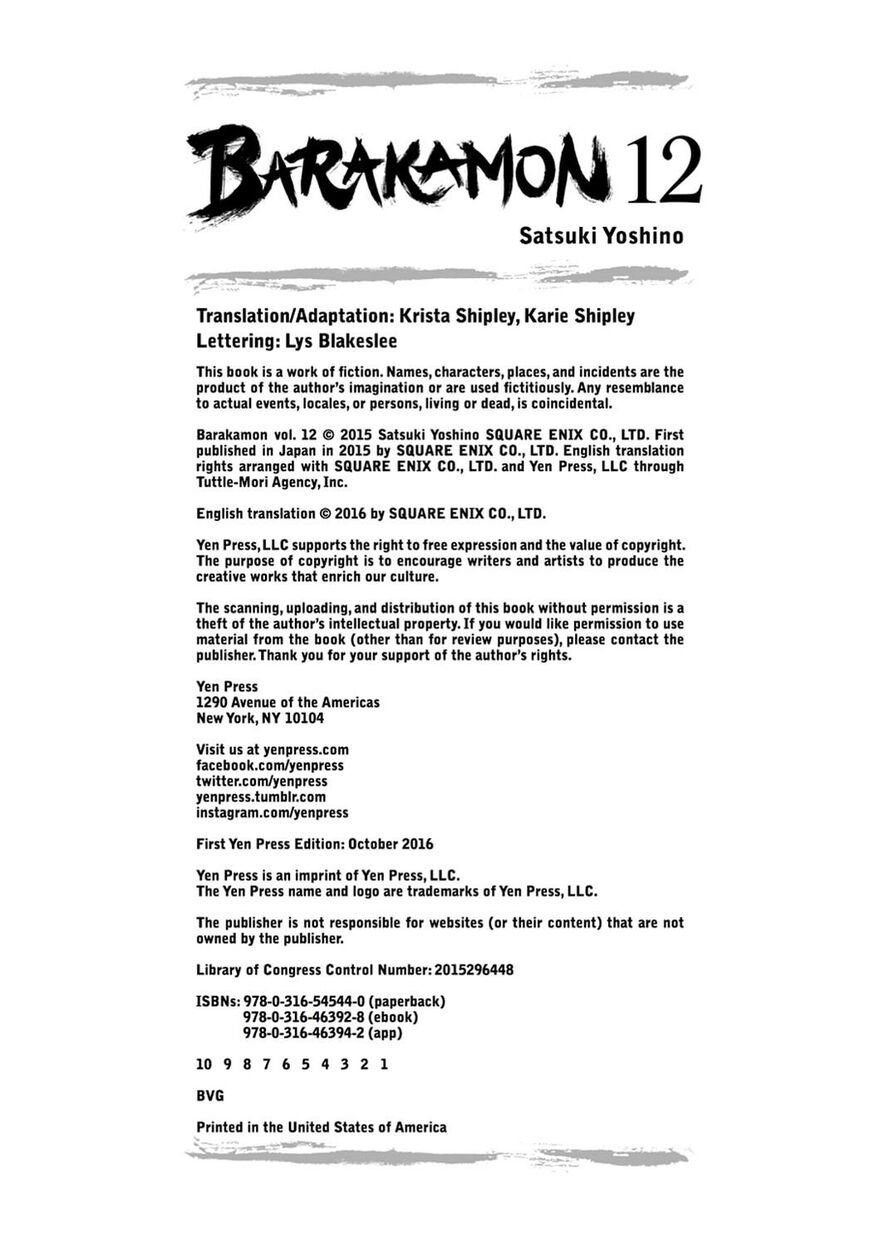 BARAKAMON 12

Satsuki Yoshino

Translation/Adaptation: Krista Shipley, Karie Shipley
Lettering: Lys Blakeslee

This book is a work of fiction. Names, characters, places, and incidents are the product of the author's imagination or are used fictitiously. Any resemblance to actual events, locales, or persons, living or dead, is coincidental.

Barakamon vol. 12 © 2015 Satsuki Yoshino SQUARE ENIX CO., LTD. First published in Japan in 2015 by SQUARE ENIX CO., LTD. English translation rights arranged with SQUARE ENIX CO., LTD. and Yen Press, LLC through Tuttle-Mori Agency, Inc.

English translation © 2016 by SQUARE ENIX CO., LTD.

Yen Press, LLC supports the right to free expression and the value of copyright. The purpose of copyright is to encourage writers and artists to produce the creative works that enrich our culture.

The scanning, uploading, and distribution of this book without permission is a theft of the author's intellectual property. If you would like permission to use material from the book (other than for review purposes), please contact the publisher. Thank you for your support of the author's rights.

Yen Press
1290 Avenue of the Americas
New York, NY 10104

Visit us at yenpress.com
facebook.com/yenpress
twitter.com/yenpress
yenpress.tumblr.com
instagram.com/yenpress

First Yen Press Edition: October 2016

Yen Press is an imprint of Yen Press, LLC.
The Yen Press name and logo are trademarks of Yen Press, LLC.

The publisher is not responsible for websites (or their content) that are not owned by the publisher.

Library of Congress Control Number: 2015296448

ISBNs: 978-0-316-54544-0 (paperback)
978-0-316-46392-8 (ebook)
978-0-316-46394-2 (app)

10 9 8 7 6 5 4 3 2 1

BVG

Printed in the United States of America